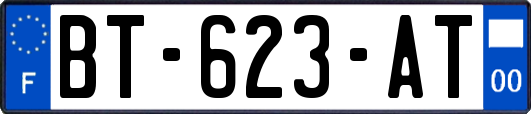 F
BT-623-AT
00